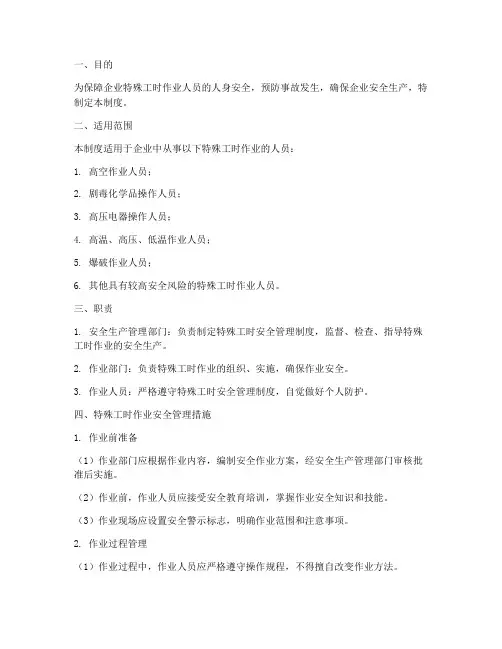 一、目的

为保障企业特殊工时作业人员的人身安全，预防事故发生，确保企业安全生产，特制定本制度。

二、适用范围

本制度适用于企业中从事以下特殊工时作业的人员：

1. 高空作业人员；

2. 剧毒化学品操作人员；

3. 高压电器操作人员；

4. 高温、高压、低温作业人员；

5. 爆破作业人员；

6. 其他具有较高安全风险的特殊工时作业人员。

三、职责

1. 安全生产管理部门：负责制定特殊工时安全管理制度，监督、检查、指导特殊工时作业的安全生产。

2. 作业部门：负责特殊工时作业的组织、实施，确保作业安全。

3. 作业人员：严格遵守特殊工时安全管理制度，自觉做好个人防护。

四、特殊工时作业安全管理措施

1. 作业前准备

（1）作业部门应根据作业内容，编制安全作业方案，经安全生产管理部门审核批准后实施。

（2）作业前，作业人员应接受安全教育培训，掌握作业安全知识和技能。

（3）作业现场应设置安全警示标志，明确作业范围和注意事项。

2. 作业过程管理

（1）作业过程中，作业人员应严格遵守操作规程，不得擅自改变作业方法。